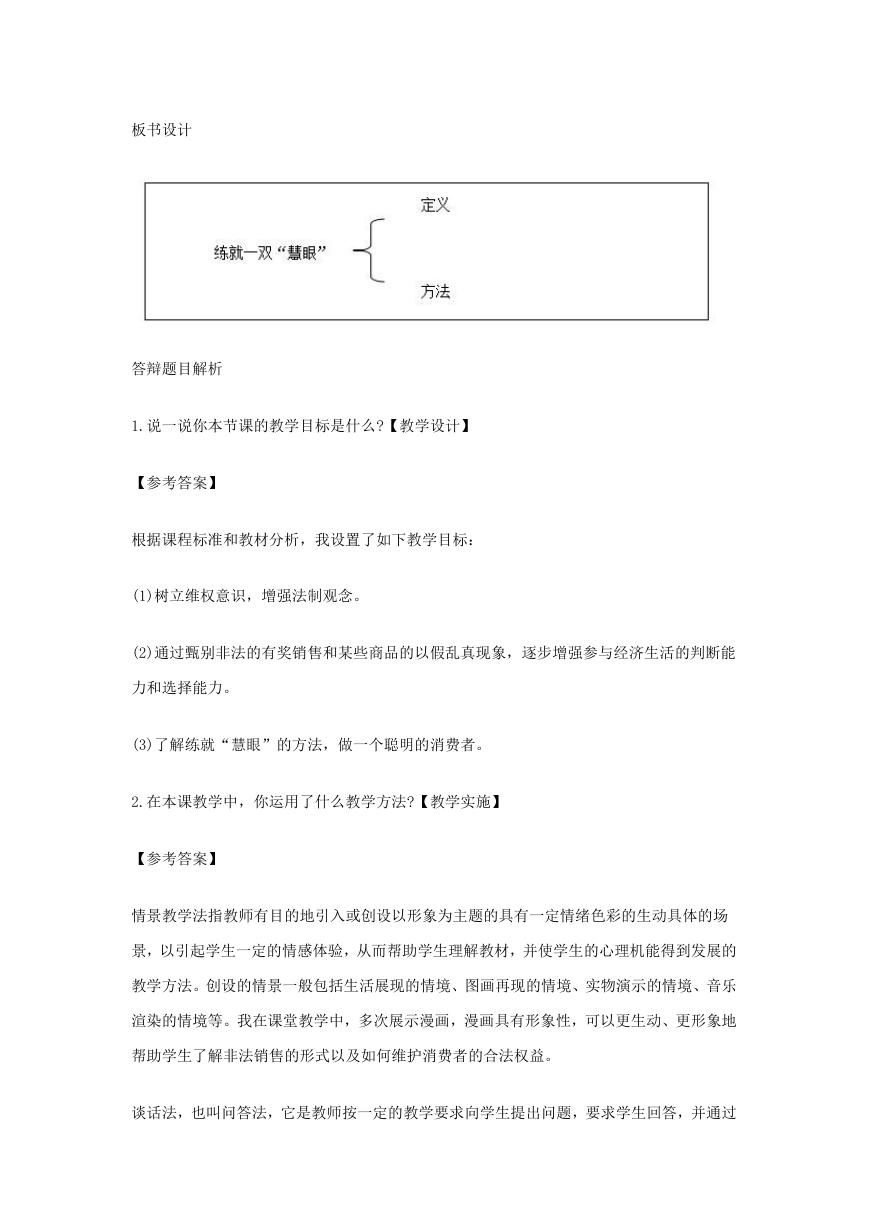 板书设计

练就一双“慧眼”
定义
方法

答辩题目解析

1.说一说你本节课的教学目标是什么?【教学设计】

【参考答案】

根据课程标准和教材分析，我设置了如下教学目标：

(1)树立维权意识，增强法制观念。

(2)通过甄别非法的有奖销售和某些商品的以假乱真现象，逐步增强参与经济生活的判断能力和选择能力。

(3)了解练就“慧眼”的方法，做一个聪明的消费者。

2.在本课教学中，你运用了什么教学方法?【教学实施】

【参考答案】

情景教学法指教师有目的地引入或创设以形象为主题的具有一定情绪色彩的生动具体的场景，以引起学生一定的情感体验，从而帮助学生理解教材，并使学生的心理机能得到发展的教学方法。创设的情景一般包括生活展现的情境、图画再现的情境、实物演示的情境、音乐渲染的情境等。我在课堂教学中，多次展示漫画，漫画具有形象性，可以更生动、更形象地帮助学生了解非法销售的形式以及如何维护消费者的合法权益。

谈话法，也叫问答法，它是教师按一定的教学要求向学生提出问题，要求学生回答，并通过